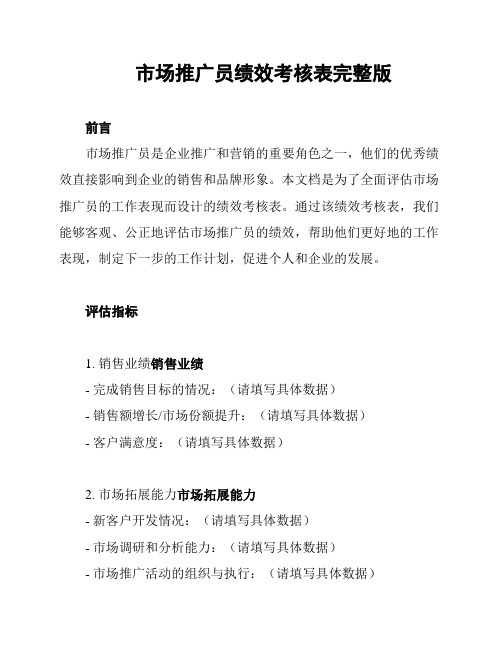 市场推广员绩效考核表完整版

前言

市场推广员是企业推广和营销的重要角色之一，他们的优秀绩效直接影响到企业的销售和品牌形象。本文档是为了全面评估市场推广员的工作表现而设计的绩效考核表。通过该绩效考核表，我们能够客观、公正地评估市场推广员的绩效，帮助他们更好地的工作表现，制定下一步的工作计划，促进个人和企业的发展。

评估指标

1. 销售业绩销售业绩
- 完成销售目标的情况：（请填写具体数据）
- 销售额增长/市场份额提升：（请填写具体数据）
- 客户满意度：（请填写具体数据）

2. 市场拓展能力市场拓展能力
- 新客户开发情况：（请填写具体数据）
- 市场调研和分析能力：（请填写具体数据）
- 市场推广活动的组织与执行：（请填写具体数据）